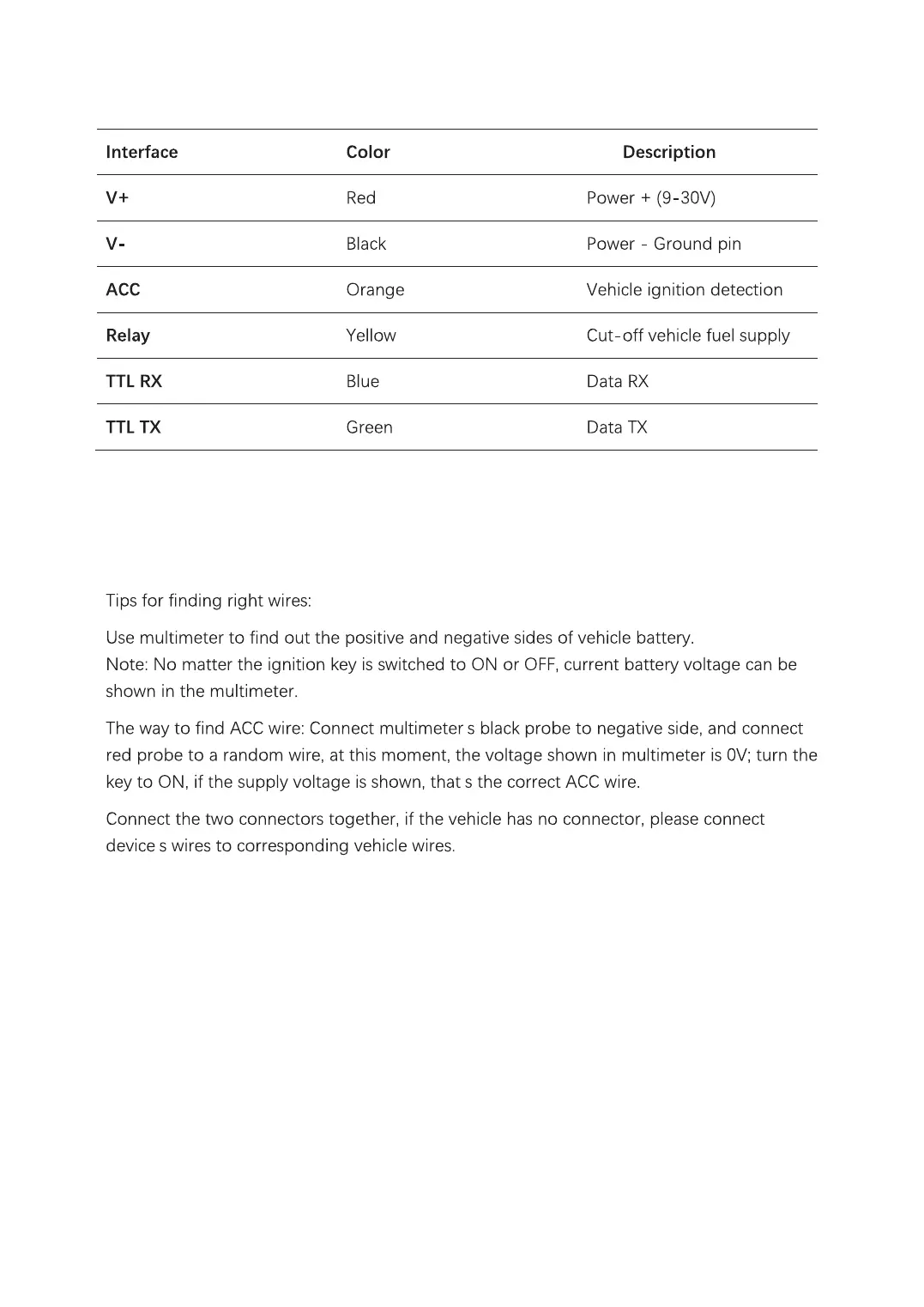 | Interface | Color | Description |
|---|---|---|
| V+ | Red | Power + (9-30V) |
| V- | Black | Power - Ground pin |
| ACC | Orange | Vehicle ignition detection |
| Relay | Yellow | Cut-off vehicle fuel supply |
| TTL RX | Blue | Data RX |
| TTL TX | Green | Data TX |

Tips for finding right wires:

Use multimeter to find out the positive and negative sides of vehicle battery.
Note: No matter the ignition key is switched to ON or OFF, current battery voltage can be shown in the multimeter.

The way to find ACC wire: Connect multimeter s black probe to negative side, and connect red probe to a random wire, at this moment, the voltage shown in multimeter is 0V; turn the key to ON, if the supply voltage is shown, that s the correct ACC wire.

Connect the two connectors together, if the vehicle has no connector, please connect device s wires to corresponding vehicle wires.